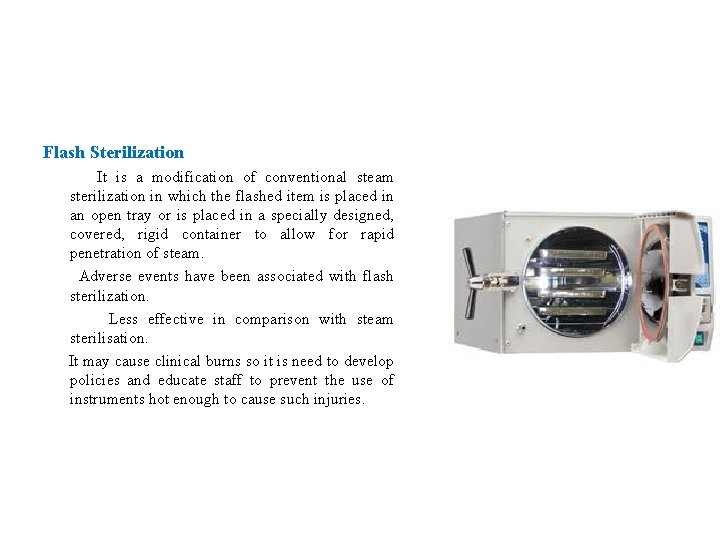 Flash Sterilization

It is a modification of conventional steam sterilization in which the flashed item is placed in an open tray or is placed in a specially designed, covered, rigid container to allow for rapid penetration of steam.

Adverse events have been associated with flash sterilization.

Less effective in comparison with steam sterilisation.

It may cause clinical burns so it is need to develop policies and educate staff to prevent the use of instruments hot enough to cause such injuries.